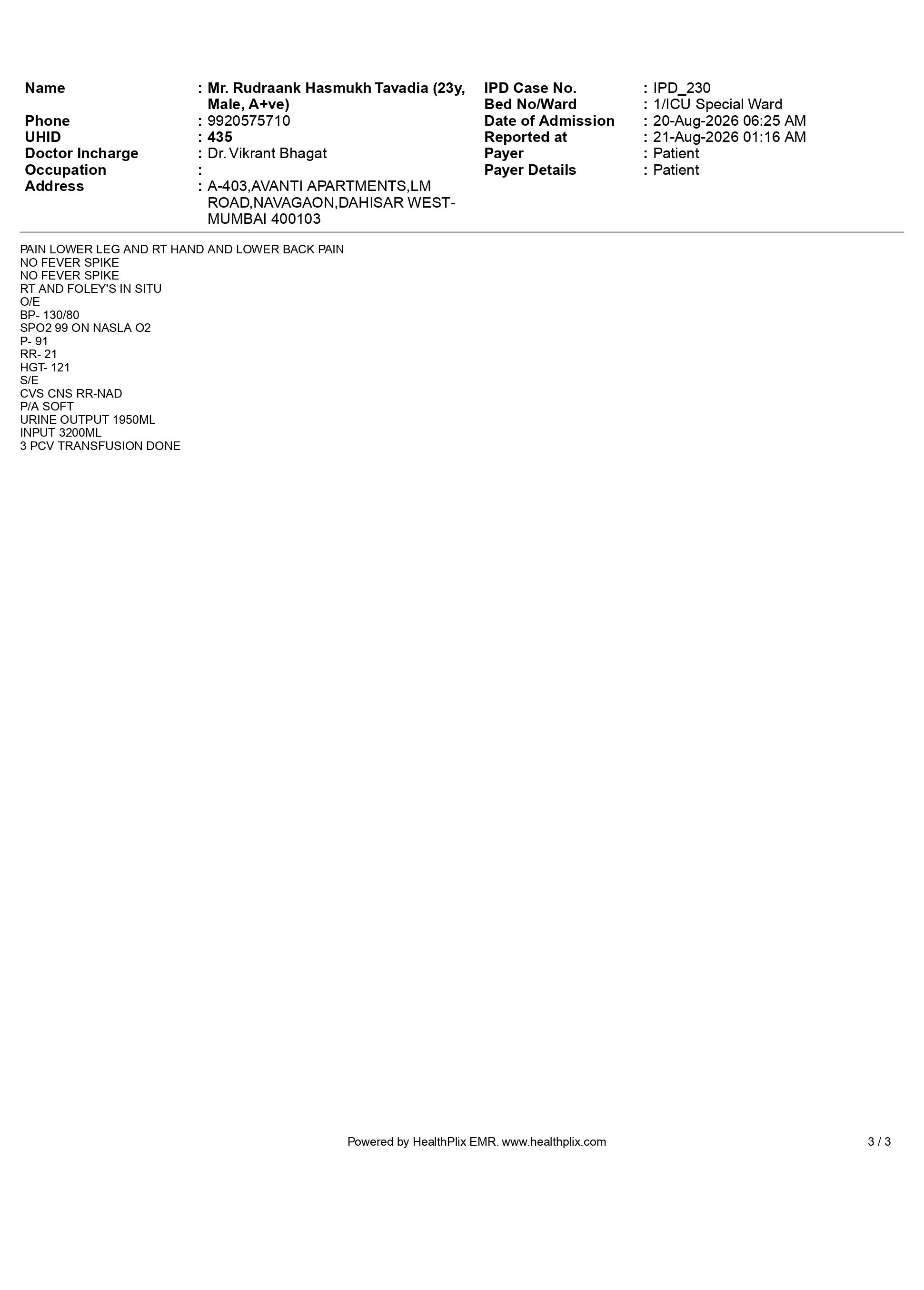 Name : Mr. Rudraank Hasmukh Tavadia (23y, Male, A+ve)
Phone : 9920575710
UHID : 435
Doctor Incharge : Dr. Vikrant Bhagat
Occupation :
Address : A-403,AVANTI APARTMENTS,LM ROAD,NAVAGAON,DAHISAR WEST-MUMBAI 400103

IPD Case No. : IPD_230
Bed No/Ward : 1/ICU Special Ward
Date of Admission : 20-Aug-2026 06:25 AM
Reported at : 21-Aug-2026 01:16 AM
Payer : Patient
Payer Details : Patient

PAIN LOWER LEG AND RT HAND AND LOWER BACK PAIN
NO FEVER SPIKE
NO FEVER SPIKE
RT AND FOLEY'S IN SITU
O/E
BP- 130/80
SPO2 99 ON NASLA O2
P- 91
RR- 21
HGT- 121
S/E
CVS CNS RR-NAD
P/A SOFT
URINE OUTPUT 1950ML
INPUT 3200ML
3 PCV TRANSFUSION DONE

Powered by HealthPlix EMR. www.healthplix.com
3 / 3